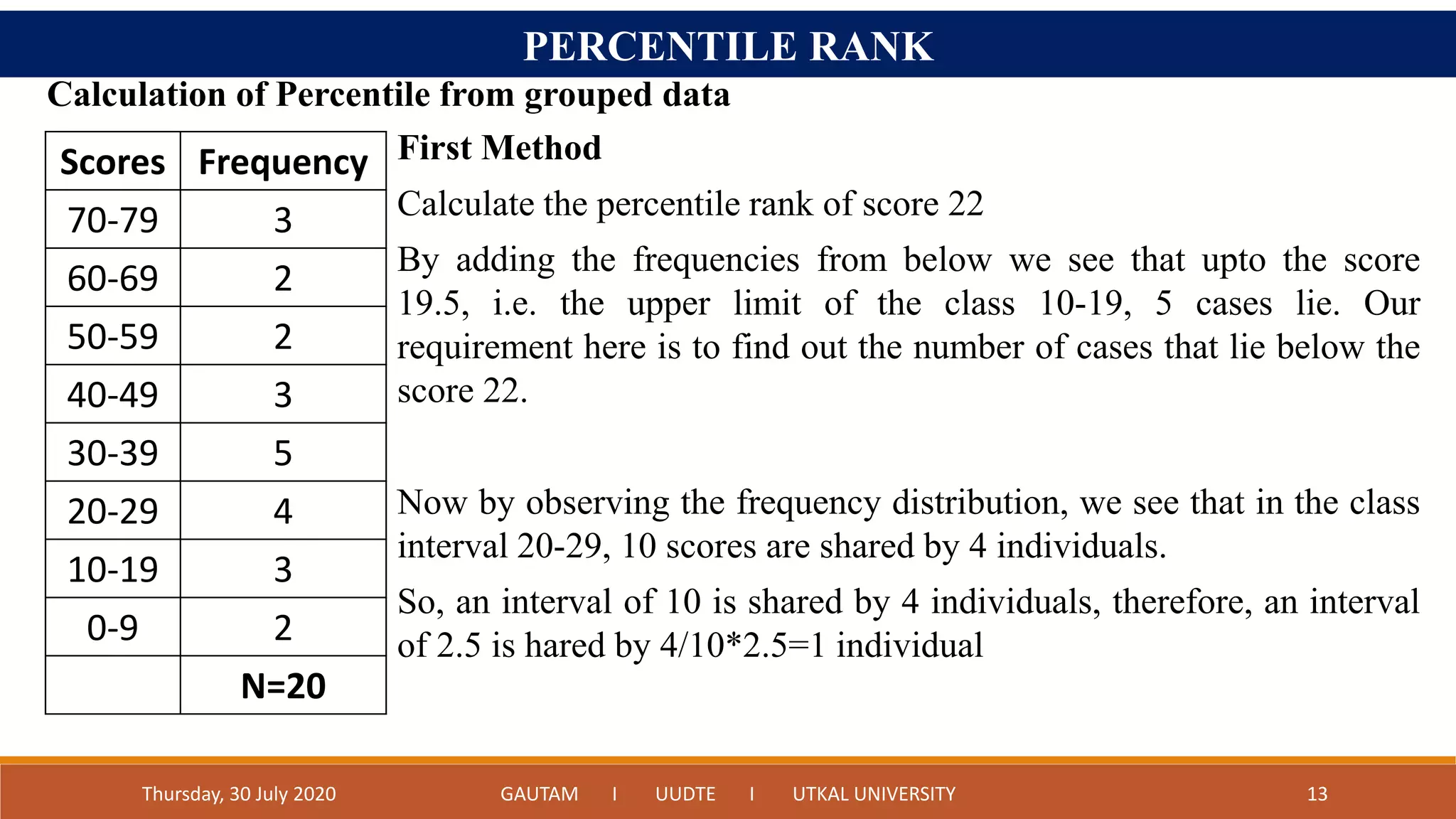 PERCENTILE RANK

Calculation of Percentile from grouped data

| Scores | Frequency |
|---|---|
| 70-79 | 3 |
| 60-69 | 2 |
| 50-59 | 2 |
| 40-49 | 3 |
| 30-39 | 5 |
| 20-29 | 4 |
| 10-19 | 3 |
| 0-9 | 2 |
| | N=20 |

First Method

Calculate the percentile rank of score 22

By adding the frequencies from below we see that upto the score 19.5, i.e. the upper limit of the class 10-19, 5 cases lie. Our requirement here is to find out the number of cases that lie below the score 22.

Now by observing the frequency distribution, we see that in the class interval 20-29, 10 scores are shared by 4 individuals.

So, an interval of 10 is shared by 4 individuals, therefore, an interval of 2.5 is hared by 4/10*2.5=1 individual

Thursday, 30 July 2020 GAUTAM I UUDTE I UTKAL UNIVERSITY 13